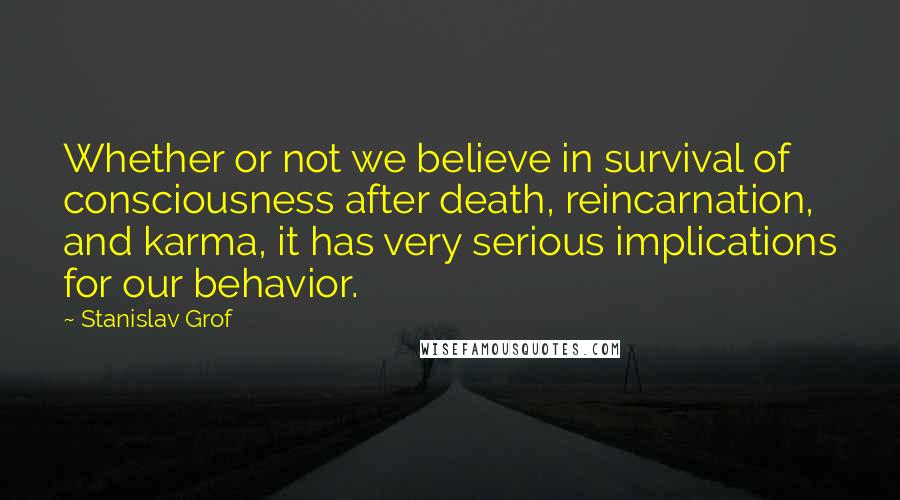 Whether or not we believe in survival of consciousness after death, reincarnation, and karma, it has very serious implications for our behavior.

~ Stanislav Grof

WISEFAMOUSQUOTES.COM